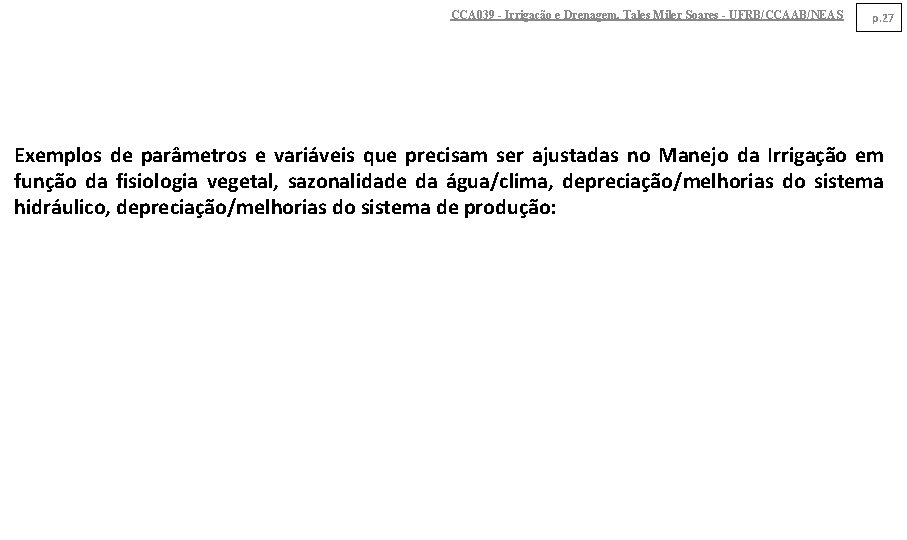 CCA039 - Irrigação e Drenagem. Tales Miler Soares - UFRB/CCAAB/NEAS

p.27

Exemplos de parâmetros e variáveis que precisam ser ajustadas no Manejo da Irrigação em função da fisiologia vegetal, sazonalidade da água/clima, depreciação/melhorias do sistema hidráulico, depreciação/melhorias do sistema de produção: